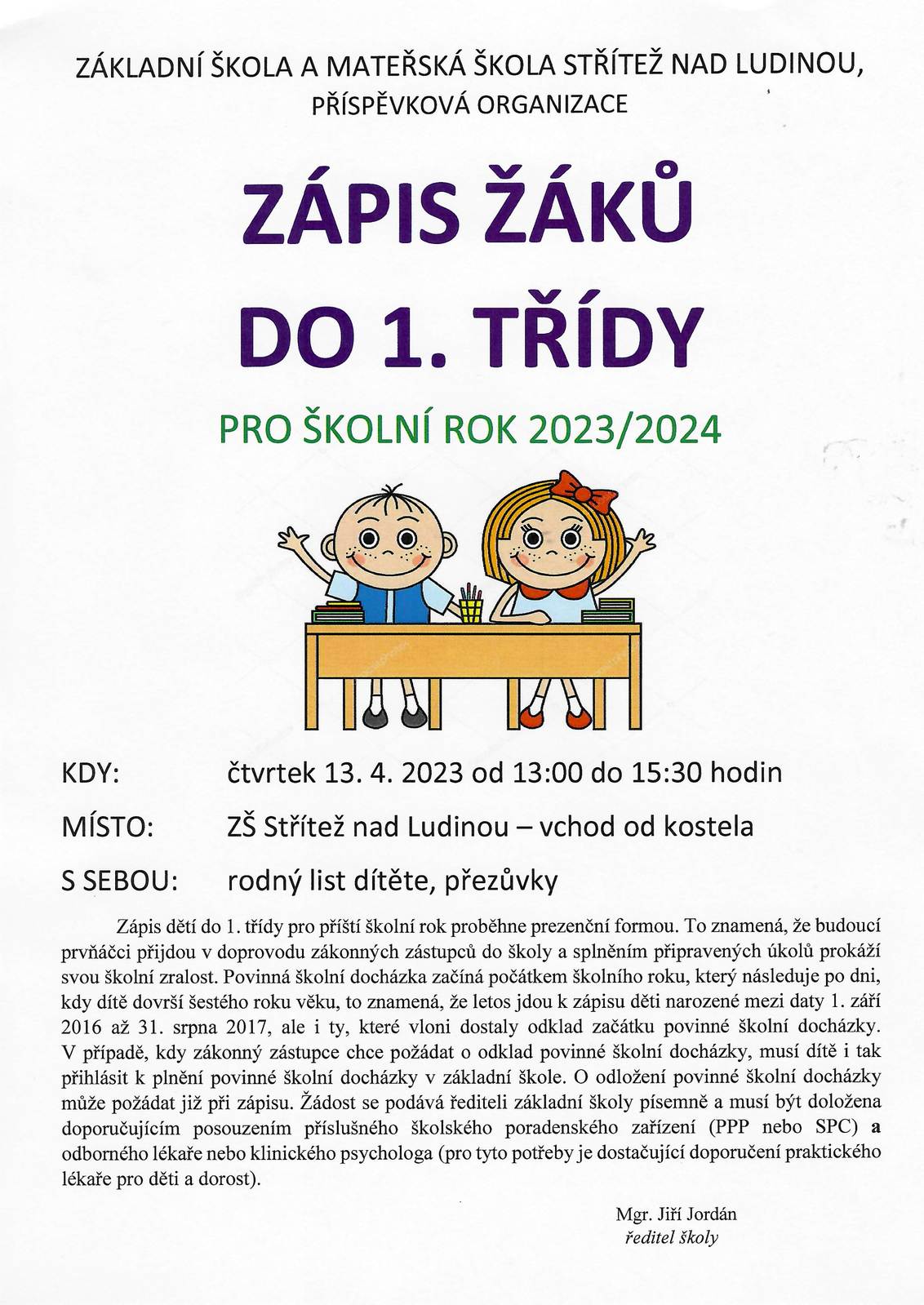 ZÁKLADNÍ ŠKOLA A MATEŘSKÁ ŠKOLA STŘÍTEŽ NAD LUDINOU, PŘÍSPĚVKOVÁ ORGANIZACE

ZÁPIS ŽÁKŮ DO 1. TŘÍDY

PRO ŠKOLNÍ ROK 2023/2024

KDY: čtvrtek 13. 4. 2023 od 13:00 do 15:30 hodin

MÍSTO: ZŠ Střítež nad Ludinou – vchod od kostela

S SEBOU: rodný list dítěte, přezůvky

Zápis dětí do 1. třídy pro příští školní rok proběhne prezenční formou. To znamená, že budoucí prvňáčci přijdou v doprovodu zákonných zástupců do školy a splněním připravených úkolů prokáží svou školní zralost. Povinná školní docházka začíná počátkem školního roku, který následuje po dni, kdy dítě dovrší šestého roku věku, to znamená, že letos jdou k zápisu děti narozené mezi daty 1. září 2016 až 31. srpna 2017, ale i ty, které vloni dostaly odklad začátku povinné školní docházky. V případě, kdy zákonný zástupce chce požádat o odklad povinné školní docházky, musí dítě i tak přihlásit k plnění povinné školní docházky v základní škole. O odložení povinné školní docházky může požádat již při zápisu. Žádost se podává řediteli základní školy písemně a musí být doložena doporučujícím posouzením příslušného školského poradenského zařízení (PPP nebo SPC) a odborného lékaře nebo klinického psychologa (pro tyto potřeby je dostačující doporučení praktického lékaře pro děti a dorost).

Mgr. Jiří Jordán
ředitel školy